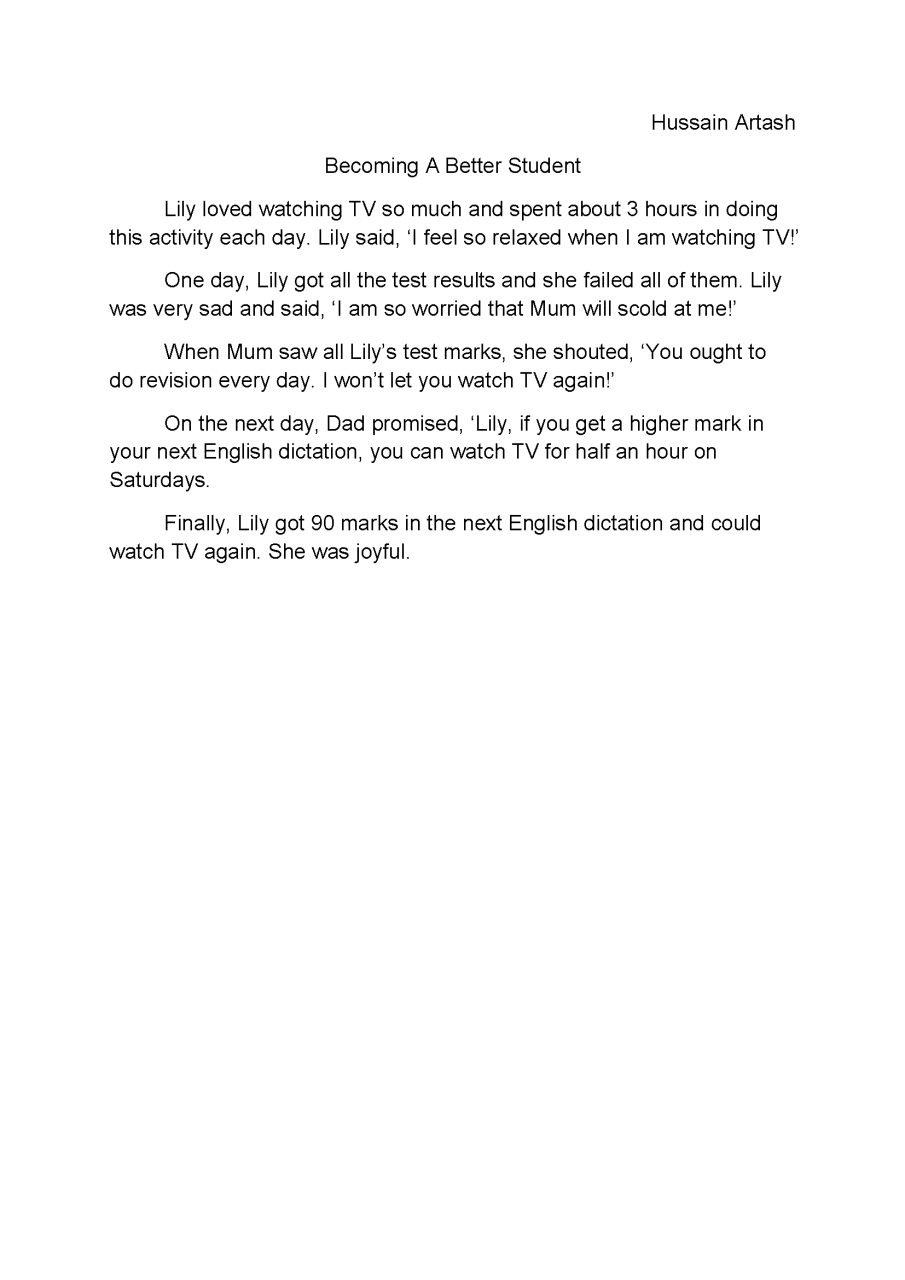 Hussain Artash

Becoming A Better Student

Lily loved watching TV so much and spent about 3 hours in doing this activity each day. Lily said, ‘I feel so relaxed when I am watching TV!’

One day, Lily got all the test results and she failed all of them. Lily was very sad and said, ‘I am so worried that Mum will scold at me!’

When Mum saw all Lily’s test marks, she shouted, ‘You ought to do revision every day. I won’t let you watch TV again!’

On the next day, Dad promised, ‘Lily, if you get a higher mark in your next English dictation, you can watch TV for half an hour on Saturdays.

Finally, Lily got 90 marks in the next English dictation and could watch TV again. She was joyful.